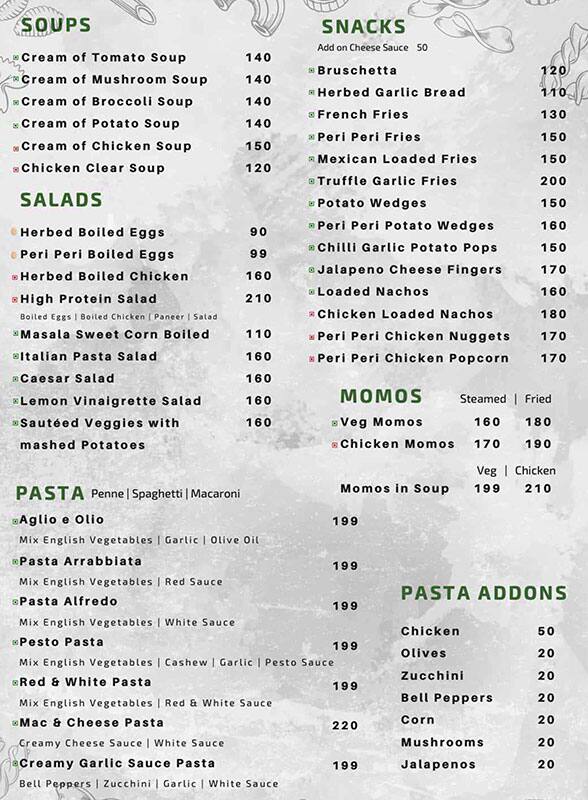 SOUPS

Cream of Tomato Soup 140
Cream of Mushroom Soup 140
Cream of Broccoli Soup 140
Cream of Potato Soup 140
Cream of Chicken Soup 150
Chicken Clear Soup 120

SALADS

Herbed Boiled Eggs 90
Peri Peri Boiled Eggs 99
Herbed Boiled Chicken 160
High Protein Salad 210
Boiled Eggs | Boiled Chicken | Paneer | Salad
Masala Sweet Corn Boiled 110
Italian Pasta Salad 160
Caesar Salad 160
Lemon Vinaigrette Salad 160
Sautéed Veggies with mashed Potatoes 160

PASTA Penne | Spaghetti | Macaroni

Aglio e Olio 199
Mix English Vegetables | Garlic | Olive Oil
Pasta Arrabbiata 199
Mix English Vegetables | Red Sauce
Pasta Alfredo 199
Mix English Vegetables | White Sauce
Pesto Pasta 199
Mix English Vegetables | Cashew | Garlic | Pesto Sauce
Red & White Pasta 199
Mix English Vegetables | Red & White Sauce
Mac & Cheese Pasta 220
Creamy Cheese Sauce | White Sauce
Creamy Garlic Sauce Pasta 199
Bell Peppers | Zucchini | Garlic | White Sauce

SNACKS
Add on Cheese Sauce 50

Bruschetta 120
Herbed Garlic Bread 110
French Fries 130
Peri Peri Fries 150
Mexican Loaded Fries 150
Truffle Garlic Fries 200
Potato Wedges 150
Peri Peri Potato Wedges 160
Chilli Garlic Potato Pops 150
Jalapeno Cheese Fingers 170
Loaded Nachos 160
Chicken Loaded Nachos 180
Peri Peri Chicken Nuggets 170
Peri Peri Chicken Popcorn 170

MOMOS

| | Steamed | Fried |
|---|---|---|
| Veg Momos | 160 | 180 |
| Chicken Momos | 170 | 190 |

| | Veg | Chicken |
|---|---|---|
| Momos in Soup | 199 | 210 |

PASTA ADDONS

Chicken 50
Olives 20
Zucchini 20
Bell Peppers 20
Corn 20
Mushrooms 20
Jalapenos 20